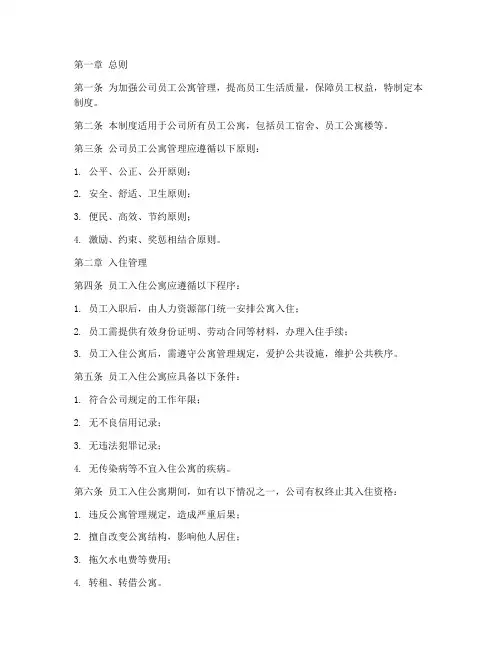 第一章 总则

第一条 为加强公司员工公寓管理，提高员工生活质量，保障员工权益，特制定本制度。

第二条 本制度适用于公司所有员工公寓，包括员工宿舍、员工公寓楼等。

第三条 公司员工公寓管理应遵循以下原则：

1. 公平、公正、公开原则；

2. 安全、舒适、卫生原则；

3. 便民、高效、节约原则；

4. 激励、约束、奖惩相结合原则。

第二章 入住管理

第四条 员工入住公寓应遵循以下程序：

1. 员工入职后，由人力资源部门统一安排公寓入住；

2. 员工需提供有效身份证明、劳动合同等材料，办理入住手续；

3. 员工入住公寓后，需遵守公寓管理规定，爱护公共设施，维护公共秩序。

第五条 员工入住公寓应具备以下条件：

1. 符合公司规定的工作年限；

2. 无不良信用记录；

3. 无违法犯罪记录；

4. 无传染病等不宜入住公寓的疾病。

第六条 员工入住公寓期间，如有以下情况之一，公司有权终止其入住资格：

1. 违反公寓管理规定，造成严重后果；

2. 擅自改变公寓结构，影响他人居住；

3. 拖欠水电费等费用；

4. 转租、转借公寓。